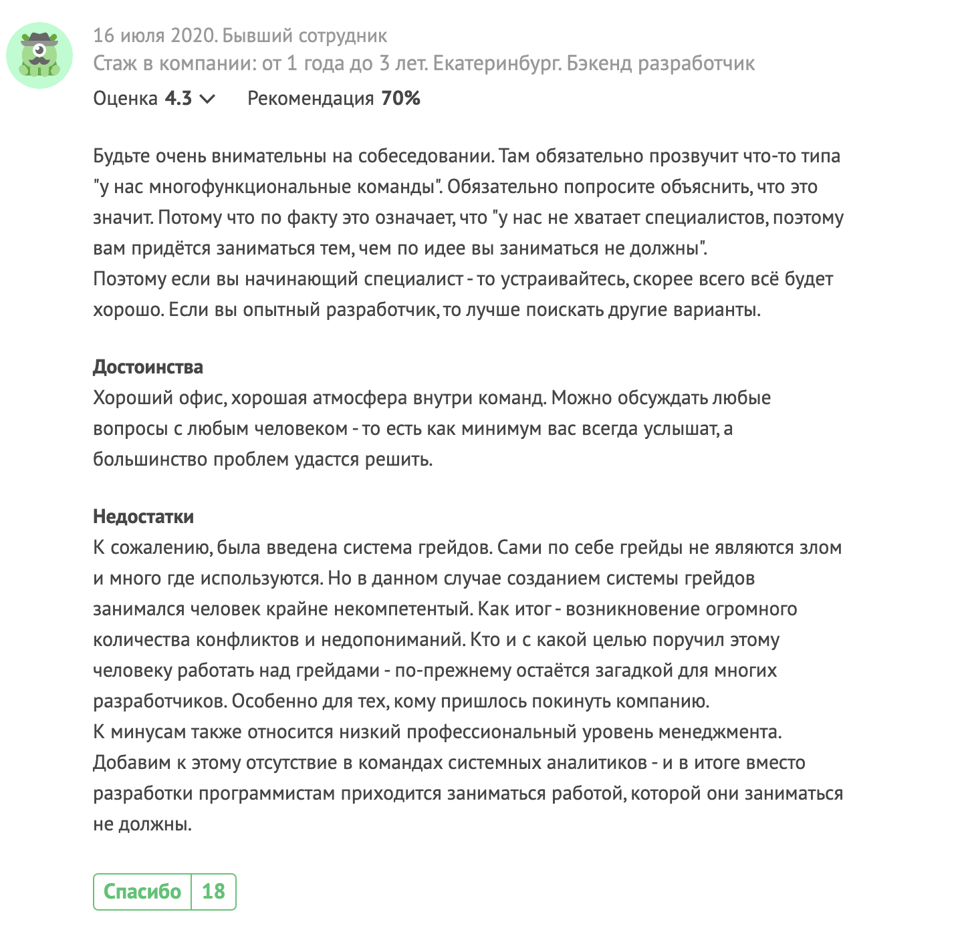 16 июля 2020. Бывший сотрудник
Стаж в компании: от 1 года до 3 лет. Екатеринбург. Бэкенд разработчик
Оценка 4.3 Рекомендация 70%

Будьте очень внимательны на собеседовании. Там обязательно прозвучит что-то типа "у нас многофункциональные команды". Обязательно попросите объяснить, что это значит. Потому что по факту это означает, что "у нас не хватает специалистов, поэтому вам придётся заниматься тем, чем по идее вы заниматься не должны".
Поэтому если вы начинающий специалист - то устраивайтесь, скорее всего всё будет хорошо. Если вы опытный разработчик, то лучше поискать другие варианты.

Достоинства
Хороший офис, хорошая атмосфера внутри команд. Можно обсуждать любые вопросы с любым человеком - то есть как минимум вас всегда услышат, а большинство проблем удастся решить.

Недостатки
К сожалению, была введена система грейдов. Сами по себе грейды не являются злом и много где используются. Но в данном случае созданием системы грейдов занимался человек крайне некомпетентый. Как итог - возникновение огромного количества конфликтов и недопониманий. Кто и с какой целью поручил этому человеку работать над грейдами - по-прежнему остаётся загадкой для многих разработчиков. Особенно для тех, кому пришлось покинуть компанию.
К минусам также относится низкий профессиональный уровень менеджмента. Добавим к этому отсутствие в командах системных аналитиков - и в итоге вместо разработки программистам приходится заниматься работой, которой они заниматься не должны.

Спасибо 18